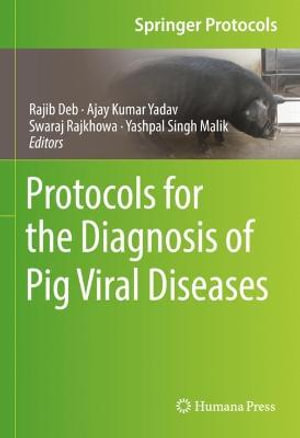 Springer Protocols

Rajib Deb · Ajay Kumar Yadav
Swaraj Rajkhowa · Yashpal Singh Malik
Editors

Protocols for the Diagnosis of Pig Viral Diseases

Humana Press